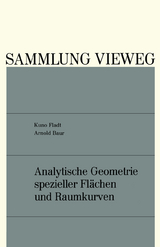 SAMMLUNG VIEWEG

Kuno Fladt
Arnold Baur

Analytische Geometrie spezieller Flächen und Raumkurven